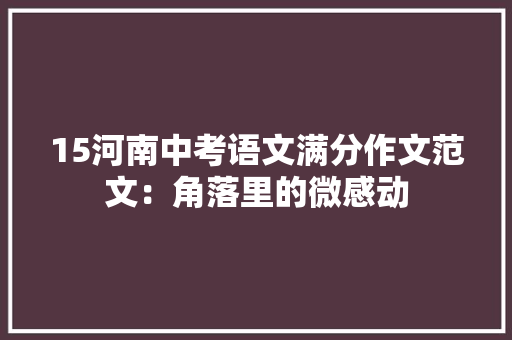 15河南中考语文满分作文范文：角落里的微感动